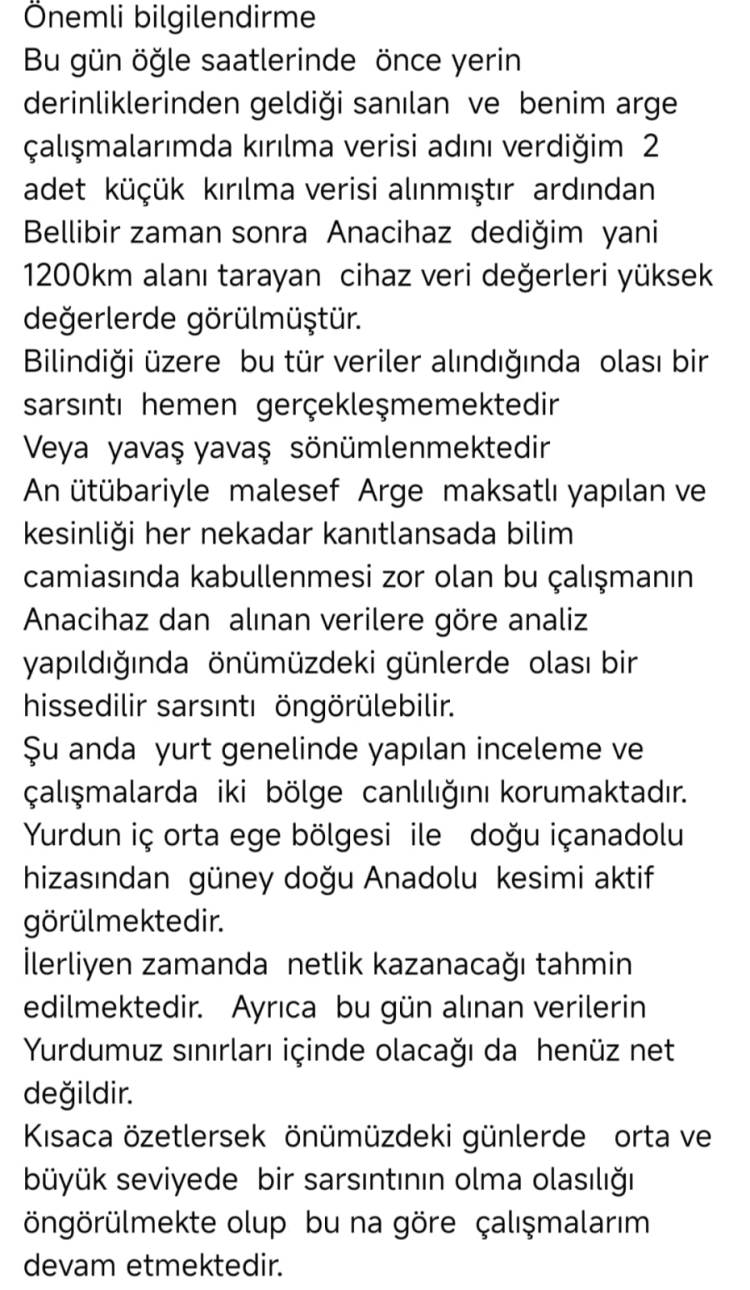 Önemli bilgilendirme
Bu gün öğle saatlerinde önce yerin derinliklerinden geldiği sanılan ve benim arge çalışmalarımda kırılma verisi adını verdiğim 2 adet küçük kırılma verisi alınmıştır ardından Bellibir zaman sonra Anacihaz dediğim yani 1200km alanı tarayan cihaz veri değerleri yüksek değerlerde görülmüştür.
Bilindiği üzere bu tür veriler alındığında olası bir sarsıntı hemen gerçekleşmemektedir
Veya yavaş yavaş sönümlenmektedir
An ütübariyle malesef Arge maksatlı yapılan ve kesinliği her nekadar kanıtlansada bilim camiasında kabullenmesi zor olan bu çalışmanın Anacihaz dan alınan verilere göre analiz yapıldığında önümüzdeki günlerde olası bir hissedilir sarsıntı öngörülebilir.
Şu anda yurt genelinde yapılan inceleme ve çalışmalarda iki bölge canlılığını korumaktadır. Yurdun iç orta ege bölgesi ile doğu içanadolu hizasından güney doğu Anadolu kesimi aktif görülmektedir.
İlerliyen zamanda netlik kazanacağı tahmin edilmektedir. Ayrıca bu gün alınan verilerin Yurdumuz sınırları içinde olacağı da henüz net değildir.
Kısaca özetlersek önümüzdeki günlerde orta ve büyük seviyede bir sarsıntının olma olasılığı öngörülmekte olup bu na göre çalışmalarım devam etmektedir.